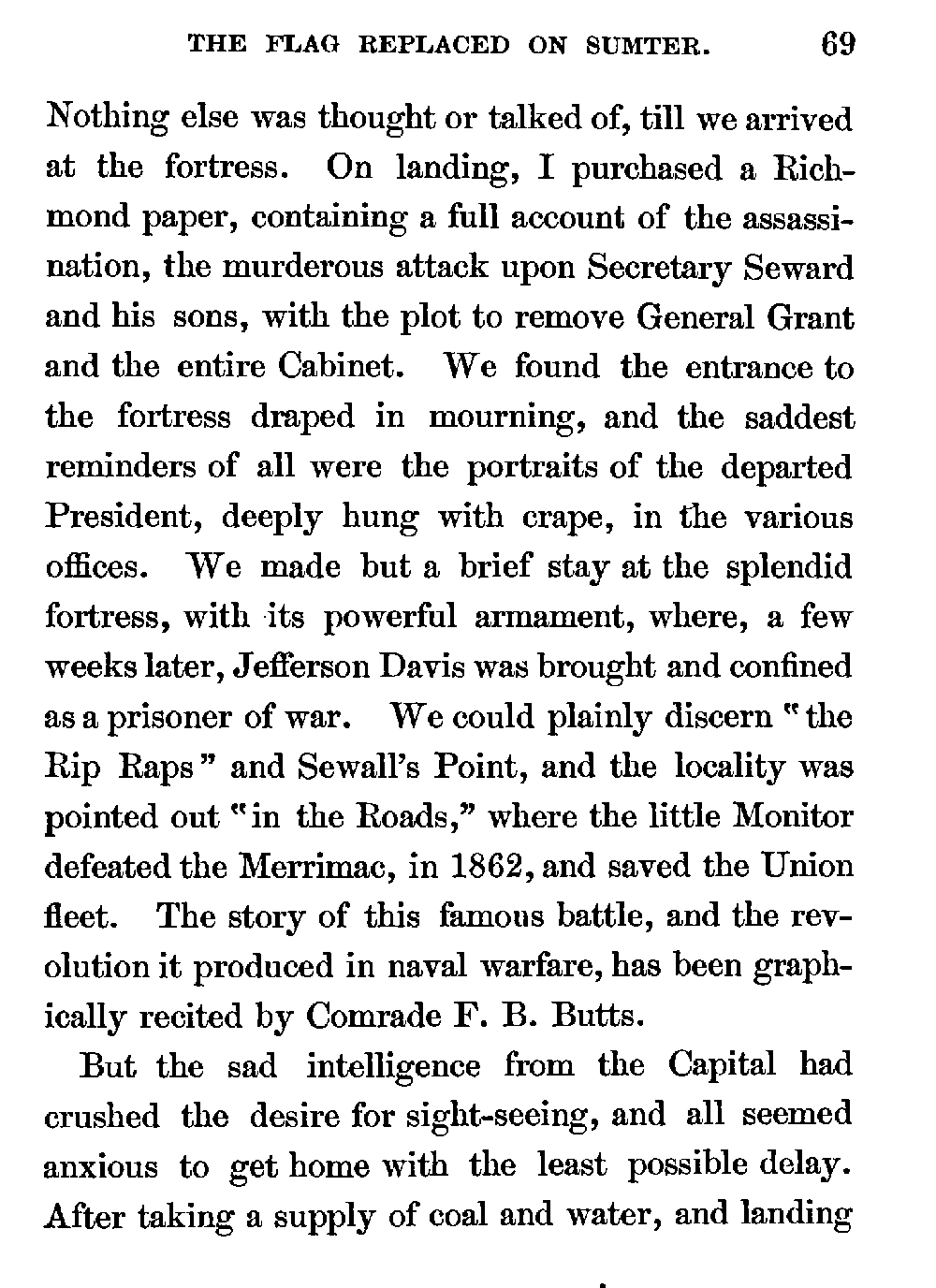 THE FLAG REPLACED ON SUMTER. 69

Nothing else was thought or talked of, till we arrived at the fortress. On landing, I purchased a Richmond paper, containing a full account of the assassination, the murderous attack upon Secretary Seward and his sons, with the plot to remove General Grant and the entire Cabinet. We found the entrance to the fortress draped in mourning, and the saddest reminders of all were the portraits of the departed President, deeply hung with crape, in the various offices. We made but a brief stay at the splendid fortress, with its powerful armament, where, a few weeks later, Jefferson Davis was brought and confined as a prisoner of war. We could plainly discern "the Rip Raps" and Sewall's Point, and the locality was pointed out "in the Roads," where the little Monitor defeated the Merrimac, in 1862, and saved the Union fleet. The story of this famous battle, and the revolution it produced in naval warfare, has been graphically recited by Comrade F. B. Butts.

But the sad intelligence from the Capital had crushed the desire for sight-seeing, and all seemed anxious to get home with the least possible delay. After taking a supply of coal and water, and landing